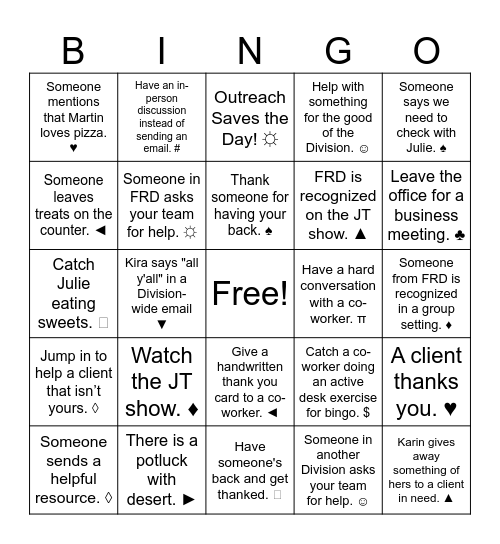 | B | I | N | G | O |
|---|---|---|---|---|
| Someone mentions that Martin loves pizza. ♥ | Have an in-person discussion instead of sending an email. # | Outreach Saves the Day! ☼ | Help with something for the good of the Division. ☺ | Someone says we need to check with Julie. ♠ |
| Someone leaves treats on the counter. ◄ | Someone in FRD asks your team for help. ☼ | Thank someone for having your back. ♠ | FRD is recognized on the JT show. ▲ | Leave the office for a business meeting. ♣ |
| Catch Julie eating sweets. □ | Kira says "all y'all" in a Division-wide email ▼ | Free! | Have a hard conversation with a co-worker. π | Someone from FRD is recognized in a group setting. ♦ |
| Jump in to help a client that isn't yours. ◊ | Watch the JT show. ♦ | Give a handwritten thank you card to a co-worker. ◄ | Catch a co-worker doing an active desk exercise for bingo. $ | A client thanks you. ♥ |
| Someone sends a helpful resource. ◊ | There is a potluck with desert. ► | Have someone's back and get thanked. □ | Someone in another Division asks your team for help. ☺ | Karin gives away something of hers to a client in need. ▲ |